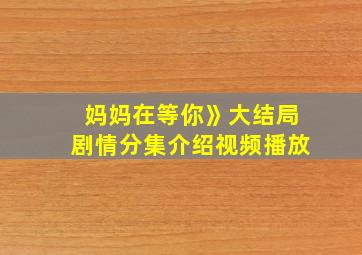 妈妈在等你》大结局
剧情分集介绍视频播放